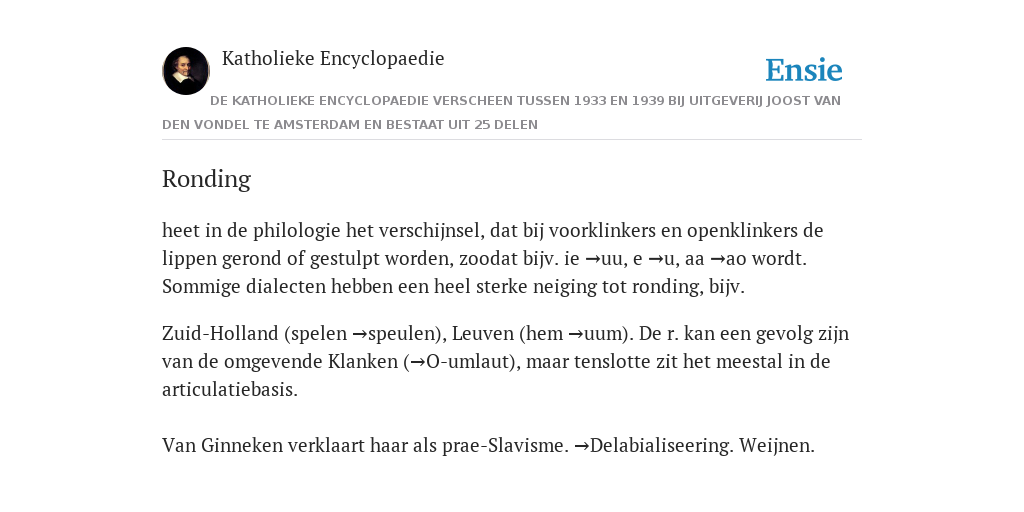 Katholieke Encyclopaedie

Ensie

DE KATHOLIEKE ENCYCLOPAEDIE VERSCHEEN TUSSEN 1933 EN 1939 BIJ UITGEVERIJ JOOST VAN DEN VONDEL TE AMSTERDAM EN BESTAAT UIT 25 DELEN

Ronding

heet in de philologie het verschijnsel, dat bij voorklinkers en openklinkers de lippen gerond of gestulpt worden, zoodat bijv. ie →uu, e →u, aa →ao wordt. Sommige dialecten hebben een heel sterke neiging tot ronding, bijv.

Zuid-Holland (spelen →speulen), Leuven (hem →uum). De r. kan een gevolg zijn van de omgevende Klanken (→O-umlaut), maar tenslotte zit het meestal in de articulatiebasis.

Van Ginneken verklaart haar als prae-Slavisme. →Delabialiseering. Weijnen.